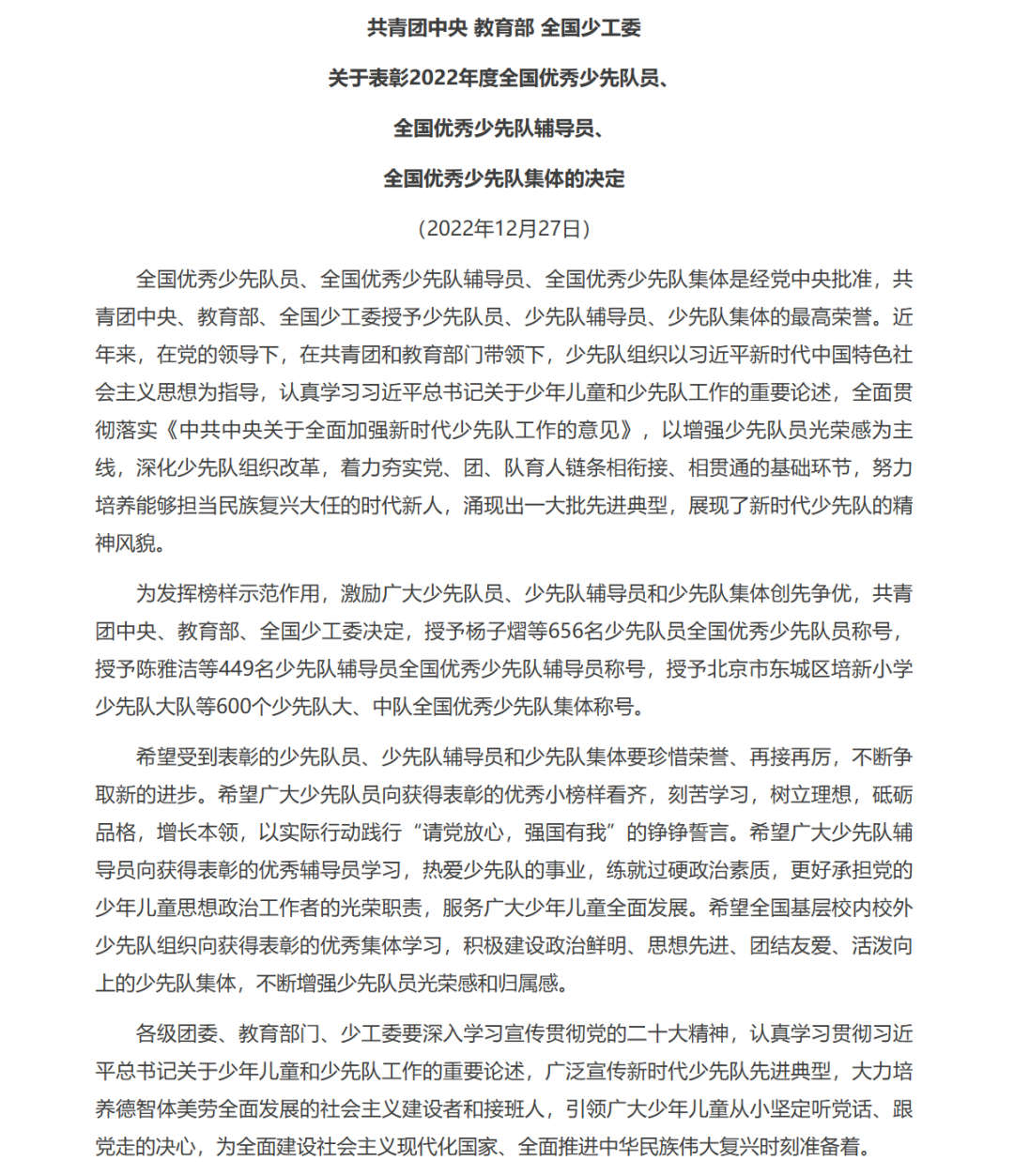 共青团中央 教育部 全国少工委

关于表彰2022年度全国优秀少先队员、

全国优秀少先队辅导员、

全国优秀少先队集体的决定

（2022年12月27日）

全国优秀少先队员、全国优秀少先队辅导员、全国优秀少先队集体是经党中央批准，共青团中央、教育部、全国少工委授予少先队员、少先队辅导员、少先队集体的最高荣誉。近年来，在党的领导下，在共青团和教育部门带领下，少先队组织以习近平新时代中国特色社会主义思想为指导，认真学习习近平总书记关于少年儿童和少先队工作的重要论述，全面贯彻落实《中共中央关于全面加强新时代少先队工作的意见》，以增强少先队员光荣感为主线，深化少先队组织改革，着力夯实党、团、队育人链条相衔接、相贯通的基础环节，努力培养能够担当民族复兴大任的时代新人，涌现出一大批先进典型，展现了新时代少先队的精神风貌。

为发挥榜样示范作用，激励广大少先队员、少先队辅导员和少先队集体创先争优，共青团中央、教育部、全国少工委决定，授予杨子熠等656名少先队员全国优秀少先队员称号，授予陈雅洁等449名少先队辅导员全国优秀少先队辅导员称号，授予北京市东城区培新小学少先队大队等600个少先队大、中队全国优秀少先队集体称号。

希望受到表彰的少先队员、少先队辅导员和少先队集体要珍惜荣誉、再接再厉，不断争取新的进步。希望广大少先队员向获得表彰的优秀小榜样看齐，刻苦学习，树立理想，砥砺品格，增长本领，以实际行动践行“请党放心，强国有我”的铮铮誓言。希望广大少先队辅导员向获得表彰的优秀辅导员学习，热爱少先队的事业，练就过硬政治素质，更好承担党的少年儿童思想政治工作者的光荣职责，服务广大少年儿童全面发展。希望全国基层校内校外少先队组织向获得表彰的优秀集体学习，积极建设政治鲜明、思想先进、团结友爱、活泼向上的少先队集体，不断增强少先队员光荣感和归属感。

各级团委、教育部门、少工委要深入学习宣传贯彻党的二十大精神，认真学习贯彻习近平总书记关于少年儿童和少先队工作的重要论述，广泛宣传新时代少先队先进典型，大力培养德智体美劳全面发展的社会主义建设者和接班人，引领广大少年儿童从小坚定听党话、跟党走的决心，为全面建设社会主义现代化国家、全面推进中华民族伟大复兴时刻准备着。